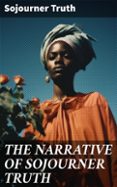 Sojourner Truth

THE NARRATIVE OF SOJOURNER TRUTH